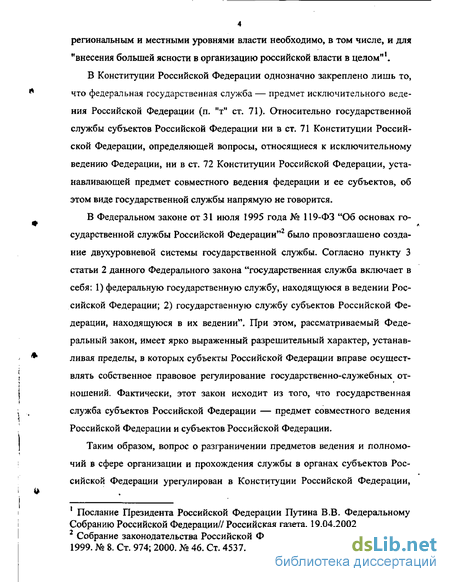 4

региональным и местными уровнями власти необходимо, в том числе, и для "внесения большей ясности в организацию российской власти в целом"$^1$.

В Конституции Российской Федерации однозначно закреплено лишь то, что федеральная государственная служба — предмет исключительного ведения Российской Федерации (п. "т" ст. 71). Относительно государственной службы субъектов Российской Федерации ни в ст. 71 Конституции Российской Федерации, определяющей вопросы, относящиеся к исключительному ведению Федерации, ни в ст. 72 Конституции Российской Федерации, устанавливающей предмет совместного ведения федерации и ее субъектов, об этом виде государственной службы напрямую не говорится.

В Федеральном законе от 31 июля 1995 года № 119-ФЗ "Об основах государственной службы Российской Федерации"$^2$ было провозглашено создание двухуровневой системы государственной службы. Согласно пункту 3 статьи 2 данного Федерального закона "государственная служба включает в себя: 1) федеральную государственную службу, находящуюся в ведении Российской Федерации; 2) государственную службу субъектов Российской Федерации, находящуюся в их ведении". При этом, рассматриваемый Федеральный закон, имеет ярко выраженный разрешительный характер, устанавливая пределы, в которых субъекты Российской Федерации вправе осуществлять собственное правовое регулирование государственно-служебных отношений. Фактически, этот закон исходит из того, что государственная служба субъектов Российской Федерации — предмет совместного ведения Российской Федерации и субъектов Российской Федерации.

Таким образом, вопрос о разграничении предметов ведения и полномочий в сфере организации и прохождения службы в органах субъектов Российской Федерации урегулирован в Конституции Российской Федерации,

$^1$ Послание Президента Российской Федерации Путина В.В. Федеральному Собранию Российской Федерации// Российская газета. 19.04.2002
$^2$ Собрание законодательства Российской Ф
1999. № 8. Ст. 974; 2000. № 46. Ст. 4537.

dsLib.net
библиотека диссертаций